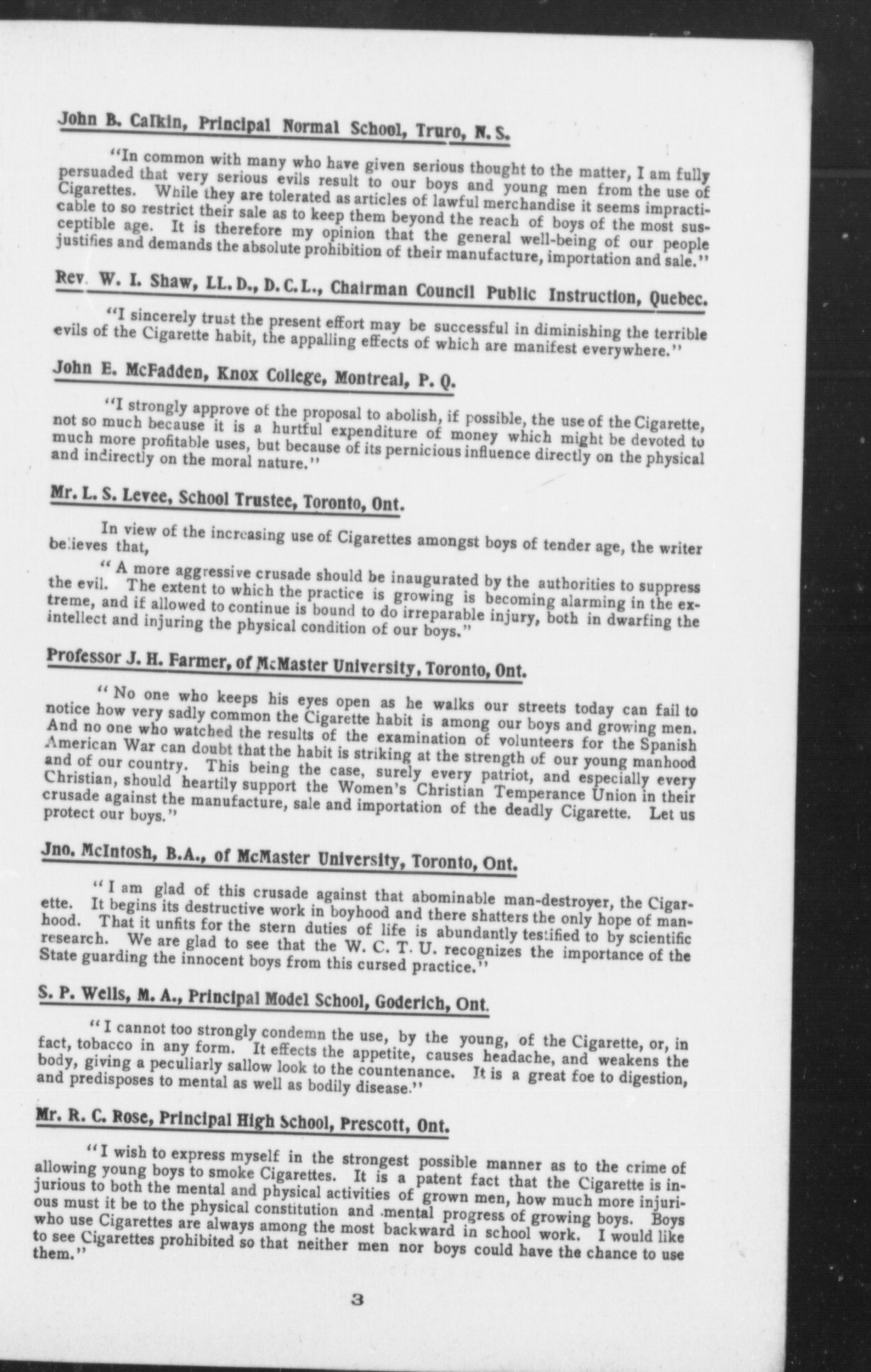 John B. Calkin, Principal Normal School, Truro, N. S.

"In common with many who have given serious thought to the matter, I am fully persuaded that very serious evils result to our boys and young men from the use of Cigarettes. While they are tolerated as articles of lawful merchandise it seems impracticable to so restrict their sale as to keep them beyond the reach of boys of the most susceptible age. It is therefore my opinion that the general well-being of our people justifies and demands the absolute prohibition of their manufacture, importation and sale."

Rev. W. I. Shaw, LL. D., D. C. L., Chairman Council Public Instruction, Quebec.

"I sincerely trust the present effort may be successful in diminishing the terrible evils of the Cigarette habit, the appalling effects of which are manifest everywhere."

John E. McFadden, Knox College, Montreal, P. Q.

"I strongly approve of the proposal to abolish, if possible, the use of the Cigarette, not so much because it is a hurtful expenditure of money which might be devoted to much more profitable uses, but because of its pernicious influence directly on the physical and indirectly on the moral nature."

Mr. L. S. Levee, School Trustee, Toronto, Ont.

In view of the increasing use of Cigarettes amongst boys of tender age, the writer believes that,

"A more aggressive crusade should be inaugurated by the authorities to suppress the evil. The extent to which the practice is growing is becoming alarming in the extreme, and if allowed to continue is bound to do irreparable injury, both in dwarfing the intellect and injuring the physical condition of our boys."

Professor J. H. Farmer, of McMaster University, Toronto, Ont.

"No one who keeps his eyes open as he walks our streets today can fail to notice how very sadly common the Cigarette habit is among our boys and growing men. And no one who watched the results of the examination of volunteers for the Spanish American War can doubt that the habit is striking at the strength of our young manhood and of our country. This being the case, surely every patriot, and especially every Christian, should heartily support the Women's Christian Temperance Union in their crusade against the manufacture, sale and importation of the deadly Cigarette. Let us protect our boys."

Jno. McIntosh, B.A., of McMaster University, Toronto, Ont.

"I am glad of this crusade against that abominable man-destroyer, the Cigarette. It begins its destructive work in boyhood and there shatters the only hope of manhood. That it unfits for the stern duties of life is abundantly testified to by scientific research. We are glad to see that the W. C. T. U. recognizes the importance of the State guarding the innocent boys from this cursed practice."

S. P. Wells, M. A., Principal Model School, Goderich, Ont.

"I cannot too strongly condemn the use, by the young, of the Cigarette, or, in fact, tobacco in any form. It effects the appetite, causes headache, and weakens the body, giving a peculiarly sallow look to the countenance. It is a great foe to digestion, and predisposes to mental as well as bodily disease."

Mr. R. C. Rose, Principal High School, Prescott, Ont.

"I wish to express myself in the strongest possible manner as to the crime of allowing young boys to smoke Cigarettes. It is a patent fact that the Cigarette is injurious to both the mental and physical activities of grown men, how much more injurious must it be to the physical constitution and mental progress of growing boys. Boys who use Cigarettes are always among the most backward in school work. I would like to see Cigarettes prohibited so that neither men nor boys could have the chance to use them."

3